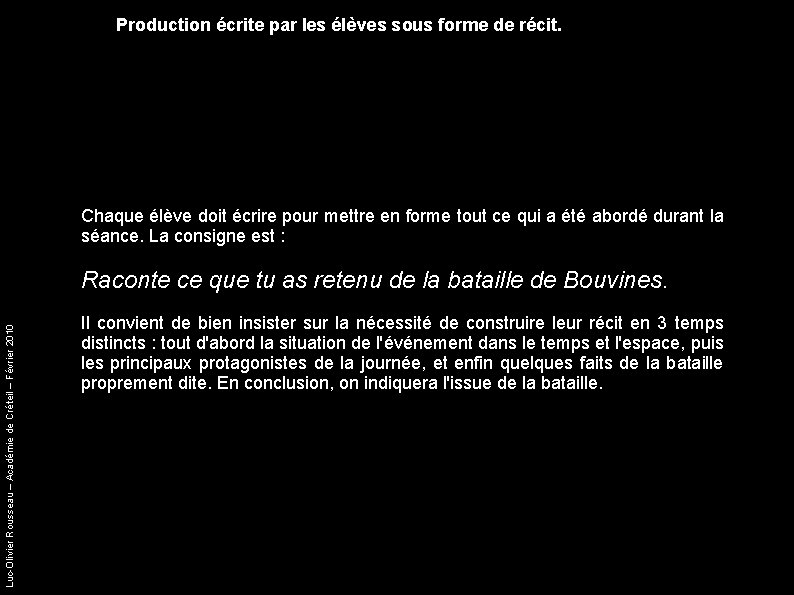 Production écrite par les élèves sous forme de récit.

Chaque élève doit écrire pour mettre en forme tout ce qui a été abordé durant la séance. La consigne est :

Raconte ce que tu as retenu de la bataille de Bouvines.

Il convient de bien insister sur la nécessité de construire leur récit en 3 temps distincts : tout d'abord la situation de l'événement dans le temps et l'espace, puis les principaux protagonistes de la journée, et enfin quelques faits de la bataille proprement dite. En conclusion, on indiquera l'issue de la bataille.

Luc-Olivier Rousseau – Académie de Créteil – Février 2010